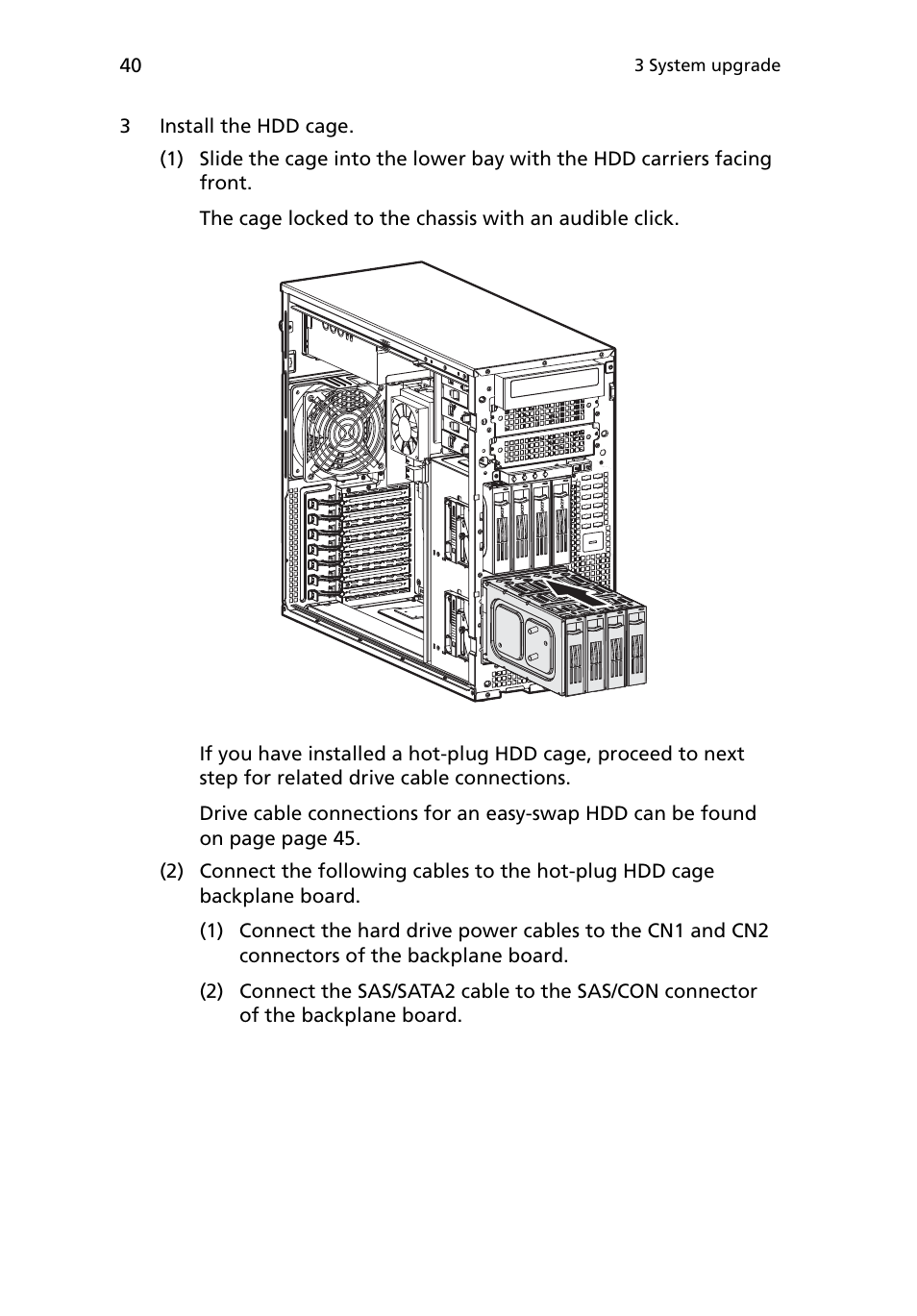 40

3 System upgrade

3 Install the HDD cage.

(1) Slide the cage into the lower bay with the HDD carriers facing front.

The cage locked to the chassis with an audible click.

If you have installed a hot-plug HDD cage, proceed to next step for related drive cable connections.

Drive cable connections for an easy-swap HDD can be found on page page 45.

(2) Connect the following cables to the hot-plug HDD cage backplane board.

(1) Connect the hard drive power cables to the CN1 and CN2 connectors of the backplane board.

(2) Connect the SAS/SATA2 cable to the SAS/CON connector of the backplane board.